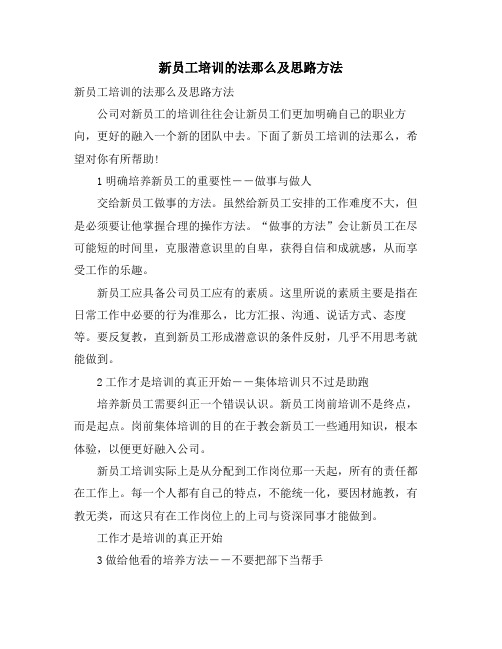 新员工培训的法那么及思路方法

新员工培训的法那么及思路方法

公司对新员工的培训往往会让新员工们更加明确自己的职业方向，更好的融入一个新的团队中去。下面了新员工培训的法那么，希望对你有所帮助！

1 明确培养新员工的重要性——做事与做人

交给新员工做事的方法。虽然给新员工安排的工作难度不大，但是必须要让他掌握合理的操作方法。“做事的方法”会让新员工在尽可能短的时间里，克服潜意识里的自卑，获得自信和成就感，从而享受工作的乐趣。

新员工应具备公司员工应有的素质。这里所说的素质主要是指在日常工作中必要的行为准那么，比方汇报、沟通、说话方式、态度等。要反复教，直到新员工形成潜意识的条件反射，几乎不用思考就能做到。

2 工作才是培训的真正开始——集体培训只不过是助跑

培养新员工需要纠正一个错误认识。新员工岗前培训不是终点，而是起点。岗前集体培训的目的在于教会新员工一些通用知识，根本体验，以便更好融入公司。

新员工培训实际上是从分配到工作岗位那一天起，所有的责任都在工作上。每一个人都有自己的特点，不能统一化，要因材施教，有教无类，而这只有在工作岗位上的上司与资深同事才能做到。

工作才是培训的真正开始

3 做给他看的培养方法——不要把部下当帮手